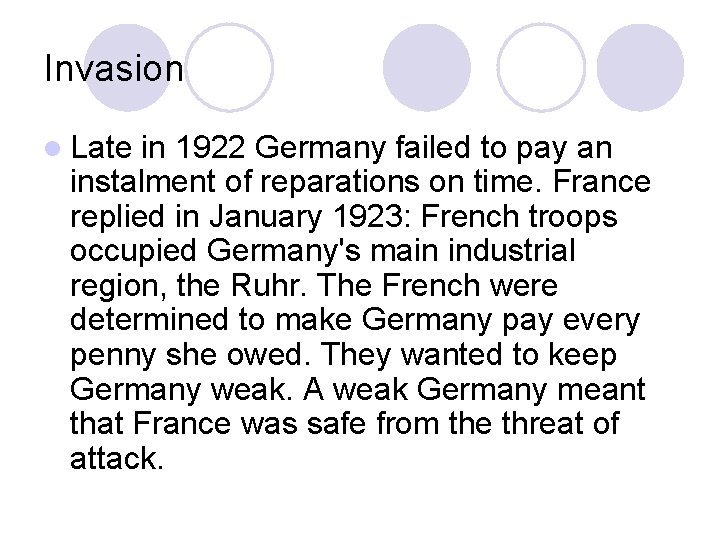 Invasion

• Late in 1922 Germany failed to pay an instalment of reparations on time. France replied in January 1923: French troops occupied Germany's main industrial region, the Ruhr. The French were determined to make Germany pay every penny she owed. They wanted to keep Germany weak. A weak Germany meant that France was safe from the threat of attack.